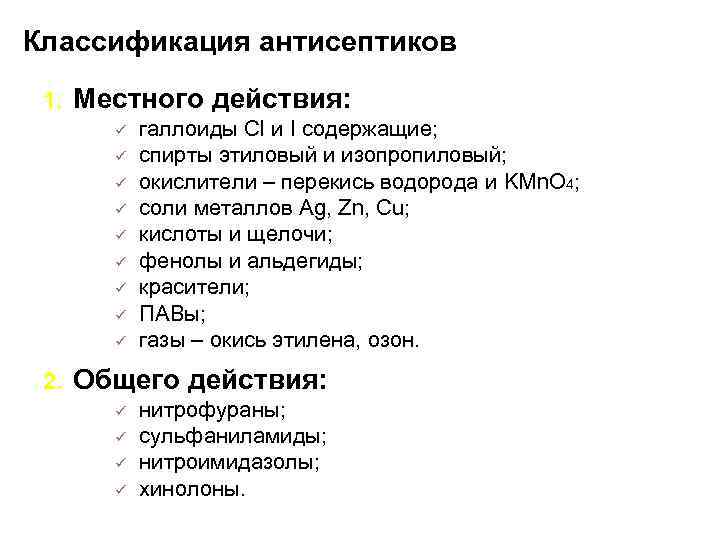 Классификация антисептиков

1. Местного действия:

✓ галлоиды Cl и I содержащие;
✓ спирты этиловый и изопропиловый;
✓ окислители – перекись водорода и $KMnO_4$;
✓ соли металлов Ag, Zn, Cu;
✓ кислоты и щелочи;
✓ фенолы и альдегиды;
✓ красители;
✓ ПАВы;
✓ газы – окись этилена, озон.

2. Общего действия:

✓ нитрофураны;
✓ сульфаниламиды;
✓ нитроимидазолы;
✓ хинолоны.